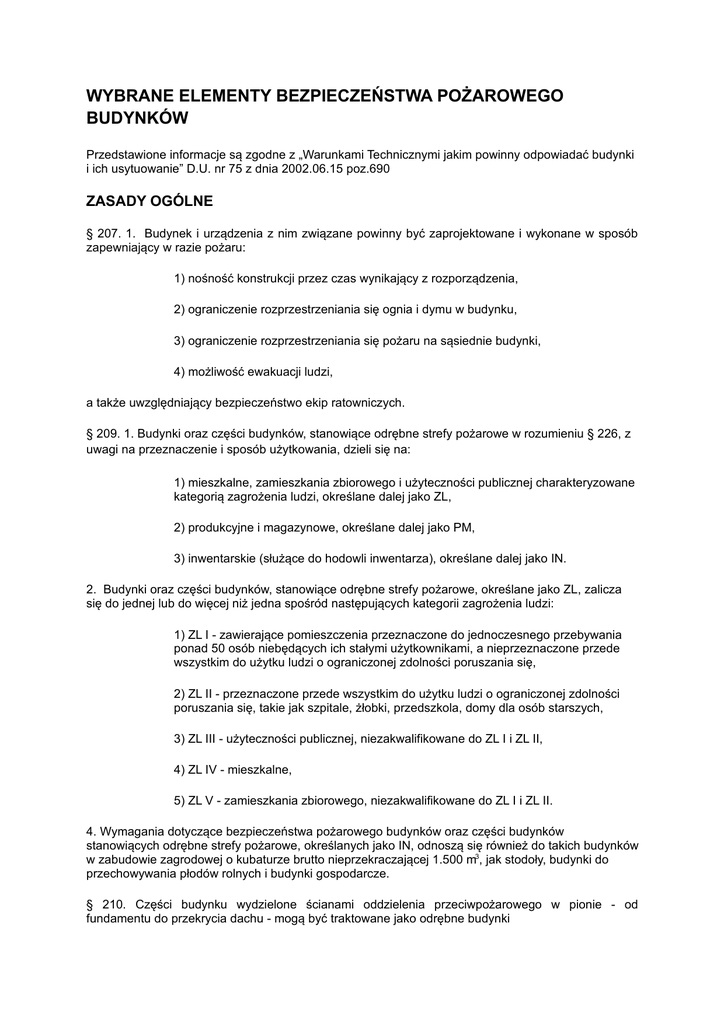 WYBRANE ELEMENTY BEZPIECZEŃSTWA POŻAROWEGO BUDYNKÓW

Przedstawione informacje są zgodne z „Warunkami Technicznymi jakim powinny odpowiadać budynki i ich usytuowanie" D.U. nr 75 z dnia 2002.06.15 poz.690

ZASADY OGÓLNE

§ 207. 1. Budynek i urządzenia z nim związane powinny być zaprojektowane i wykonane w sposób zapewniający w razie pożaru:

1) nośność konstrukcji przez czas wynikający z rozporządzenia,

2) ograniczenie rozprzestrzeniania się ognia i dymu w budynku,

3) ograniczenie rozprzestrzeniania się pożaru na sąsiednie budynki,

4) możliwość ewakuacji ludzi,

a także uwzględniający bezpieczeństwo ekip ratowniczych.

§ 209. 1. Budynki oraz części budynków, stanowiące odrębne strefy pożarowe w rozumieniu § 226, z uwagi na przeznaczenie i sposób użytkowania, dzieli się na:

1) mieszkalne, zamieszkania zbiorowego i użyteczności publicznej charakteryzowane kategorią zagrożenia ludzi, określane dalej jako ZL,

2) produkcyjne i magazynowe, określane dalej jako PM,

3) inwentarskie (służące do hodowli inwentarza), określane dalej jako IN.

2. Budynki oraz części budynków, stanowiące odrębne strefy pożarowe, określane jako ZL, zalicza się do jednej lub do więcej niż jedna spośród następujących kategorii zagrożenia ludzi:

1) ZL I - zawierające pomieszczenia przeznaczone do jednoczesnego przebywania ponad 50 osób niebędących ich stałymi użytkownikami, a nieprzeznaczone przede wszystkim do użytku ludzi o ograniczonej zdolności poruszania się,

2) ZL II - przeznaczone przede wszystkim do użytku ludzi o ograniczonej zdolności poruszania się, takie jak szpitale, żłobki, przedszkola, domy dla osób starszych,

3) ZL III - użyteczności publicznej, niezakwalifikowane do ZL I i ZL II,

4) ZL IV - mieszkalne,

5) ZL V - zamieszkania zbiorowego, niezakwalifikowane do ZL I i ZL II.

4. Wymagania dotyczące bezpieczeństwa pożarowego budynków oraz części budynków stanowiących odrębne strefy pożarowe, określanych jako IN, odnoszą się również do takich budynków w zabudowie zagrodowej o kubaturze brutto nieprzekraczającej 1.500 $m^3$, jak stodoły, budynki do przechowywania płodów rolnych i budynki gospodarcze.

§ 210. Części budynku wydzielone ścianami oddzielenia przeciwpożarowego w pionie - od fundamentu do przekrycia dachu - mogą być traktowane jako odrębne budynki